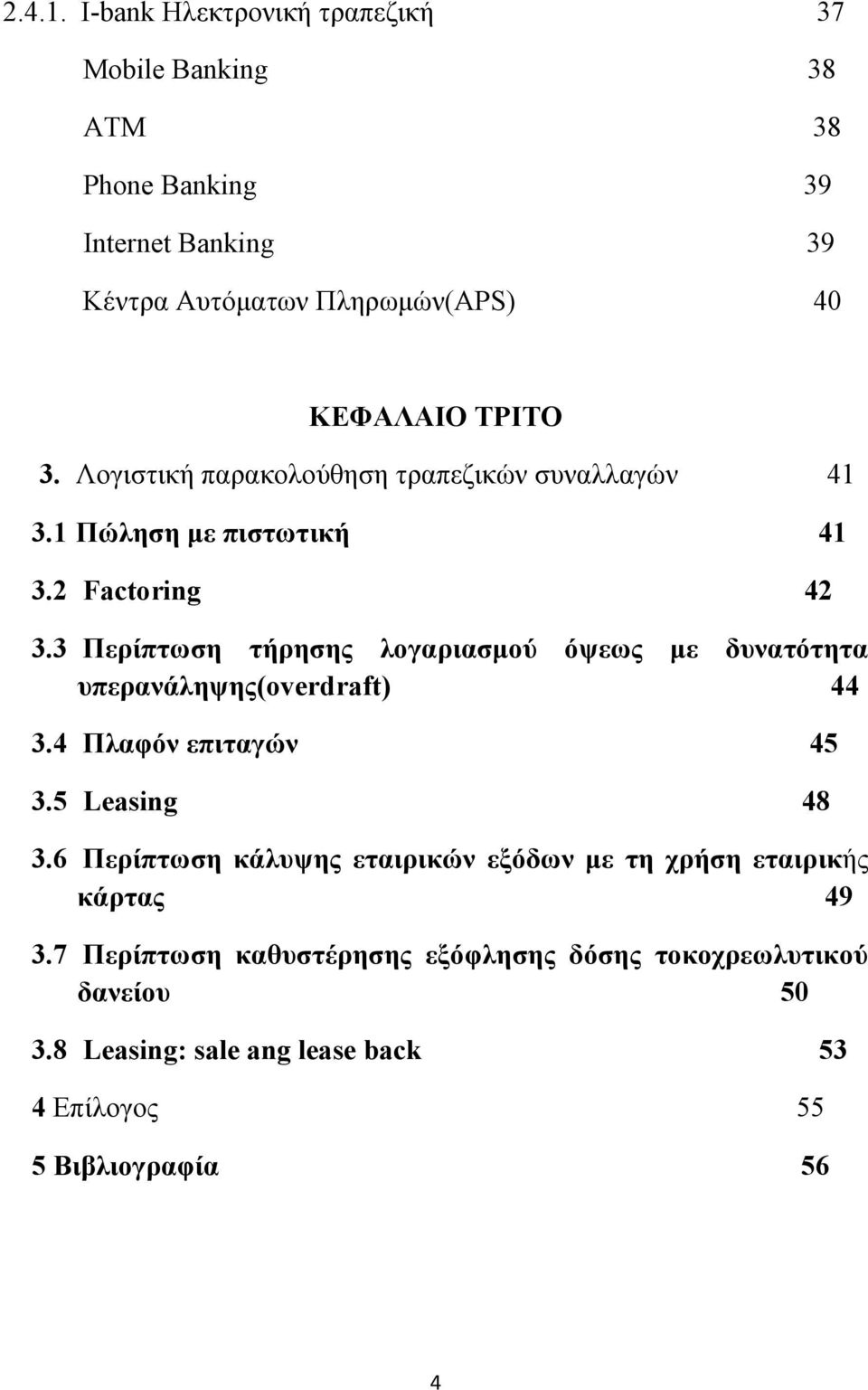 2.4.1. I-bank Ηλεκτρονική τραπεζική 37

Mobile Banking 38

ATM 38

Phone Banking 39

Internet Banking 39

Κέντρα Αυτόματων Πληρωμών(APS) 40

ΚΕΦΑΛΑΙΟ ΤΡΙΤΟ

3. Λογιστική παρακολούθηση τραπεζικών συναλλαγών 41

3.1 Πώληση με πιστωτική 41

3.2 Factoring 42

3.3 Περίπτωση τήρησης λογαριασμού όψεως με δυνατότητα υπερανάληψης(overdraft) 44

3.4 Πλαφόν επιταγών 45

3.5 Leasing 48

3.6 Περίπτωση κάλυψης εταιρικών εξόδων με τη χρήση εταιρικής κάρτας 49

3.7 Περίπτωση καθυστέρησης εξόφλησης δόσης τοκοχρεωλυτικού δανείου 50

3.8 Leasing: sale ang lease back 53

4 Επίλογος 55

5 Βιβλιογραφία 56

4